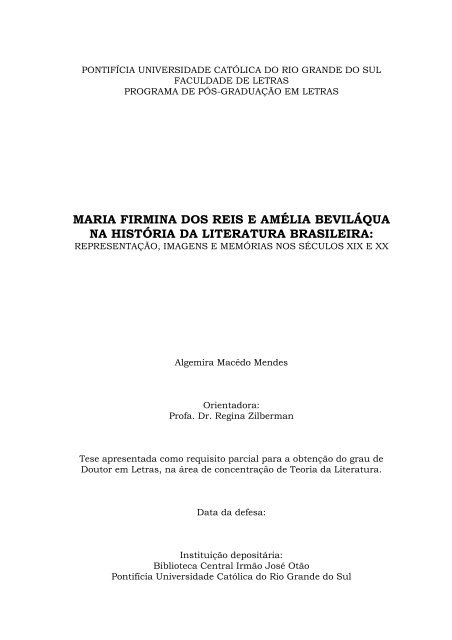 PONTIFÍCIA UNIVERSIDADE CATÓLICA DO RIO GRANDE DO SUL
FACULDADE DE LETRAS
PROGRAMA DE PÓS-GRADUAÇÃO EM LETRAS

MARIA FIRMINA DOS REIS E AMÉLIA BEVILÁQUA
NA HISTÓRIA DA LITERATURA BRASILEIRA:
REPRESENTAÇÃO, IMAGENS E MEMÓRIAS NOS SÉCULOS XIX E XX

Algemira Macêdo Mendes

Orientadora:
Profa. Dr. Regina Zilberman

Tese apresentada como requisito parcial para a obtenção do grau de Doutor em Letras, na área de concentração de Teoria da Literatura.

Data da defesa:

Instituição depositária:
Biblioteca Central Irmão José Otão
Pontifícia Universidade Católica do Rio Grande do Sul